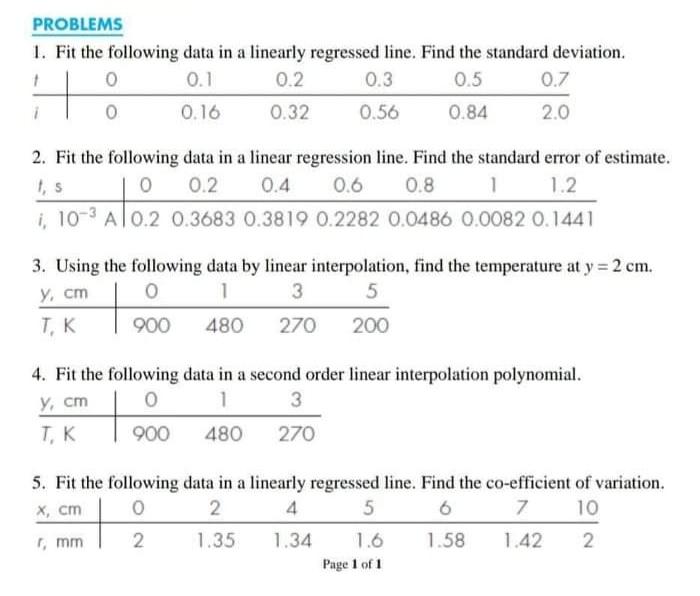 PROBLEMS

1. Fit the following data in a linearly regressed line. Find the standard deviation.

| $t$ | 0 | 0.1 | 0.2 | 0.3 | 0.5 | 0.7 |
|---|---|---|---|---|---|---|
| $i$ | 0 | 0.16 | 0.32 | 0.56 | 0.84 | 2.0 |

2. Fit the following data in a linear regression line. Find the standard error of estimate.

| $t$, s | 0 | 0.2 | 0.4 | 0.6 | 0.8 | 1 | 1.2 |
|---|---|---|---|---|---|---|---|
| $i$, $10^{-3}$ A | 0.2 | 0.3683 | 0.3819 | 0.2282 | 0.0486 | 0.0082 | 0.1441 |

3. Using the following data by linear interpolation, find the temperature at $y = 2$ cm.

| $y$, cm | 0 | 1 | 3 | 5 |
|---|---|---|---|---|
| $T$, K | 900 | 480 | 270 | 200 |

4. Fit the following data in a second order linear interpolation polynomial.

| $y$, cm | 0 | 1 | 3 |
|---|---|---|---|
| $T$, K | 900 | 480 | 270 |

5. Fit the following data in a linearly regressed line. Find the co-efficient of variation.

| $x$, cm | 0 | 2 | 4 | 5 | 6 | 7 | 10 |
|---|---|---|---|---|---|---|---|
| $r$, mm | 2 | 1.35 | 1.34 | 1.6 | 1.58 | 1.42 | 2 |

Page 1 of 1